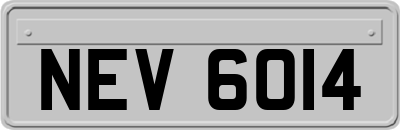 NEV 6014